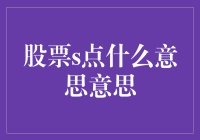 股票s点什么意思意思